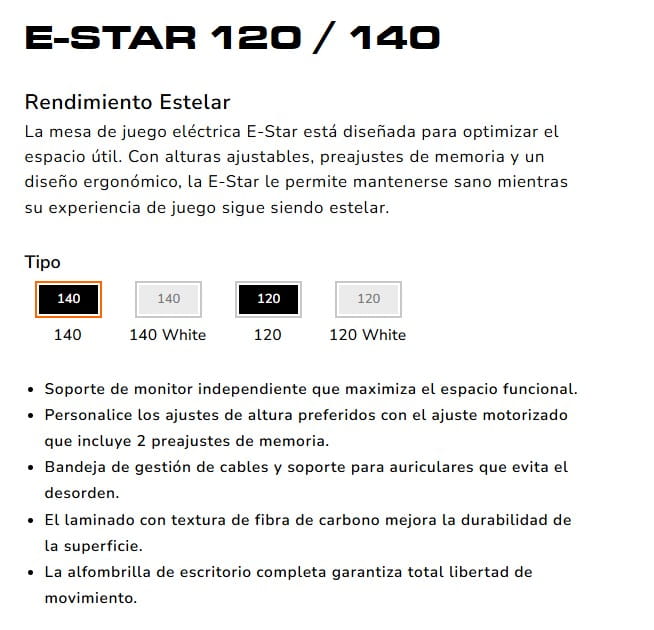 E-STAR 120 / 140

Rendimiento Estelar
La mesa de juego eléctrica E-Star está diseñada para optimizar el espacio útil. Con alturas ajustables, preajustes de memoria y un diseño ergonómico, la E-Star le permite mantenerse sano mientras su experiencia de juego sigue siendo estelar.

Tipo
140
140
140
140 White
120
120
120
120 White

• Soporte de monitor independiente que maximiza el espacio funcional.
• Personalice los ajustes de altura preferidos con el ajuste motorizado que incluye 2 preajustes de memoria.
• Bandeja de gestión de cables y soporte para auriculares que evita el desorden.
• El laminado con textura de fibra de carbono mejora la durabilidad de la superficie.
• La alfombrilla de escritorio completa garantiza total libertad de movimiento.